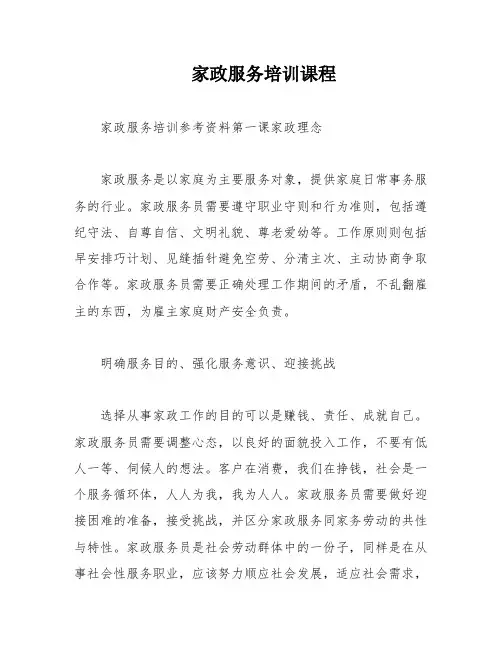 家政服务培训课程

家政服务培训参考资料第一课家政理念

家政服务是以家庭为主要服务对象，提供家庭日常事务服务的行业。家政服务员需要遵守职业守则和行为准则，包括遵纪守法、自尊自信、文明礼貌、尊老爱幼等。工作原则则包括早安排巧计划、见缝插针避免空劳、分清主次、主动协商争取合作等。家政服务员需要正确处理工作期间的矛盾，不乱翻雇主的东西，为雇主家庭财产安全负责。

明确服务目的、强化服务意识、迎接挑战

选择从事家政工作的目的可以是赚钱、责任、成就自己。家政服务员需要调整心态，以良好的面貌投入工作，不要有低人一等、伺候人的想法。客户在消费，我们在挣钱，社会是一个服务循环体，人人为我，我为人人。家政服务员需要做好迎接困难的准备，接受挑战，并区分家政服务同家务劳动的共性与特性。家政服务员是社会劳动群体中的一份子，同样是在从事社会性服务职业，应该努力顺应社会发展，适应社会需求，